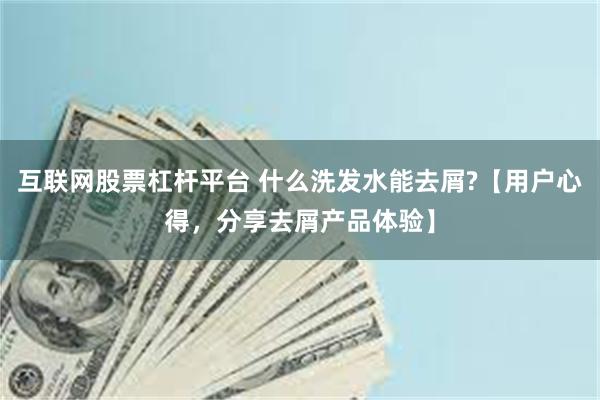 互联网股票杠杆平台 什么洗发水能去屑?【用户心得，分享去屑产品体验】